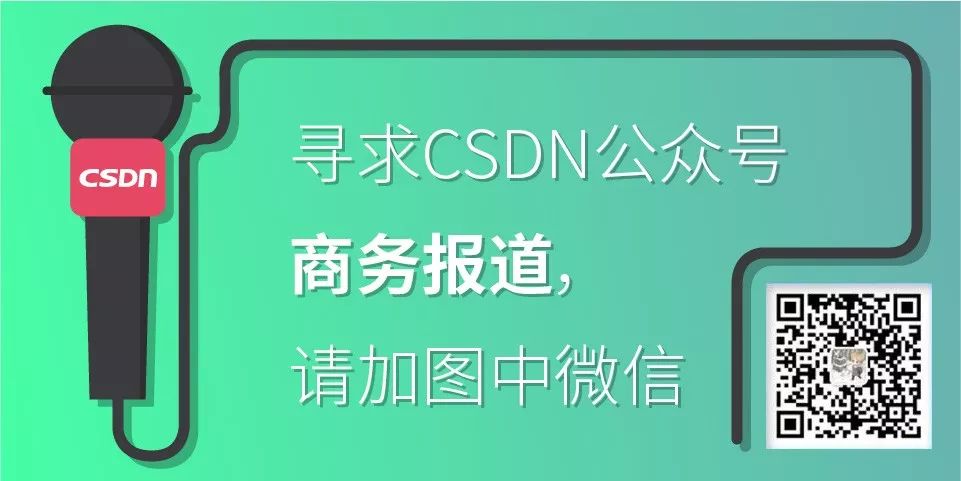 CSDN

寻求CSDN公众号

商务报道，

请加图中微信